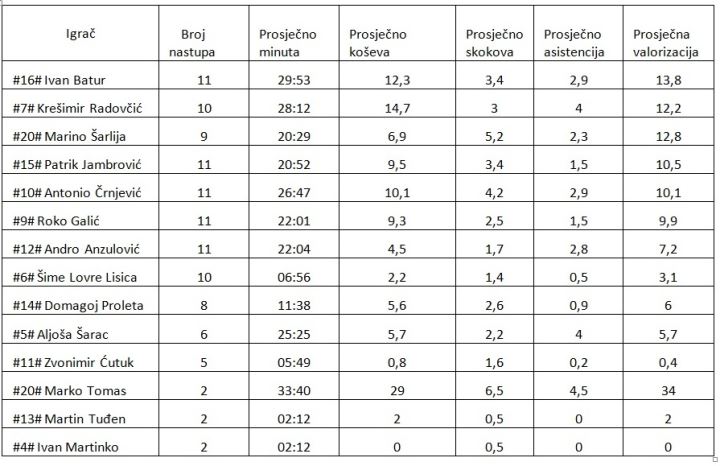 | Igrač | Broj nastupa | Prosječno minuta | Prosječno koševa | Prosječno skokova | Prosječno asistencija | Prosječna valorizacija |
|---|---|---|---|---|---|---|
| #16# Ivan Batur | 11 | 29:53 | 12,3 | 3,4 | 2,9 | 13,8 |
| #7# Krešimir Radovčić | 10 | 28:12 | 14,7 | 3 | 4 | 12,2 |
| #20# Marino Šarlija | 9 | 20:29 | 6,9 | 5,2 | 2,3 | 12,8 |
| #15# Patrik Jambrović | 11 | 20:52 | 9,5 | 3,4 | 1,5 | 10,5 |
| #10# Antonio Črnjević | 11 | 26:47 | 10,1 | 4,2 | 2,9 | 10,1 |
| #9# Roko Galić | 11 | 22:01 | 9,3 | 2,5 | 1,5 | 9,9 |
| #12# Andro Anzulović | 11 | 22:04 | 4,5 | 1,7 | 2,8 | 7,2 |
| #6# Šime Lovre Lisica | 10 | 06:56 | 2,2 | 1,4 | 0,5 | 3,1 |
| #14# Domagoj Proleta | 8 | 11:38 | 5,6 | 2,6 | 0,9 | 6 |
| #5# Aljoša Šarac | 6 | 25:25 | 5,7 | 2,2 | 4 | 5,7 |
| #11# Zvonimir Ćutuk | 5 | 05:49 | 0,8 | 1,6 | 0,2 | 0,4 |
| #20# Marko Tomas | 2 | 33:40 | 29 | 6,5 | 4,5 | 34 |
| #13# Martin Tuđen | 2 | 02:12 | 2 | 0,5 | 0 | 2 |
| #4# Ivan Martinko | 2 | 02:12 | 0 | 0,5 | 0 | 0 |